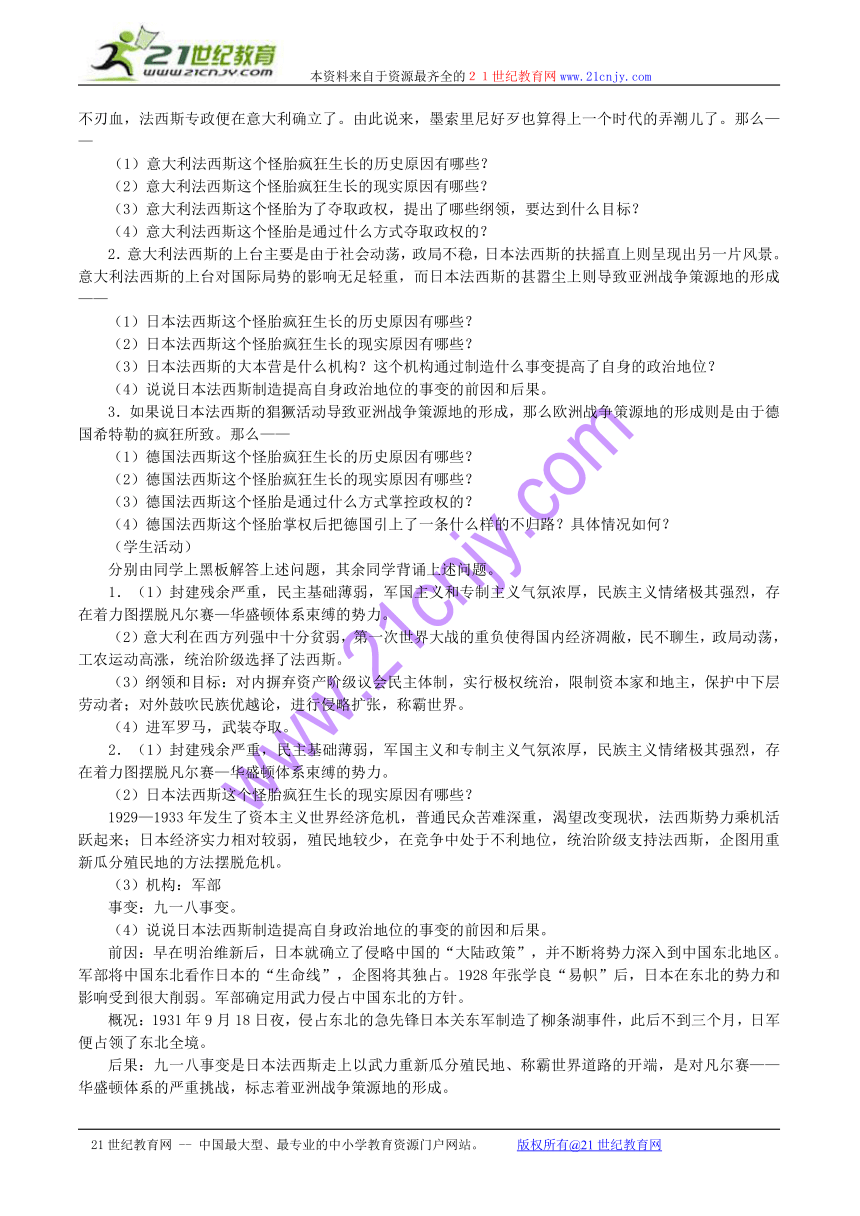 21世纪教育
www.21cnjy.com
本资料来自于资源最齐全的２１世纪教育网 www.21cnjy.com

不刃血，法西斯专政便在意大利确立了。由此说来，墨索里尼好歹也算得上一个时代的弄潮儿了。那么——

（1）意大利法西斯这个怪胎疯狂生长的历史原因有哪些？
（2）意大利法西斯这个怪胎疯狂生长的现实原因有哪些？
（3）意大利法西斯这个怪胎为了夺取政权，提出了哪些纲领，要达到什么目标？
（4）意大利法西斯这个怪胎是通过什么方式夺取政权的？

2．意大利法西斯的上台主要是由于社会动荡，政局不稳，日本法西斯的扶摇直上则呈现出另一片风景。意大利法西斯的上台对国际局势的影响无足轻重，而日本法西斯的甚嚣尘上则导致亚洲战争策源地的形成——

（1）日本法西斯这个怪胎疯狂生长的历史原因有哪些？
（2）日本法西斯这个怪胎疯狂生长的现实原因有哪些？
（3）日本法西斯的大本营是什么机构？这个机构通过制造什么事变提高了自身的政治地位？
（4）说说日本法西斯制造提高自身政治地位的事变的前因和后果。

3．如果说日本法西斯的猖獗活动导致亚洲战争策源地的形成，那么欧洲战争策源地的形成则是由于德国希特勒的疯狂所致。那么——

（1）德国法西斯这个怪胎疯狂生长的历史原因有哪些？
（2）德国法西斯这个怪胎疯狂生长的现实原因有哪些？
（3）德国法西斯这个怪胎是通过什么方式掌控政权的？
（4）德国法西斯这个怪胎掌权后把德国引上了一条什么样的不归路？具体情况如何？

（学生活动）
分别由同学上黑板解答上述问题，其余同学背诵上述问题。

1．（1）封建残余严重，民主基础薄弱，军国主义和专制主义气氛浓厚，民族主义情绪极其强烈，存在着力图摆脱凡尔赛—华盛顿体系束缚的势力。

（2）意大利在西方列强中十分贫弱，第一次世界大战的重负使得国内经济凋敝，民不聊生，政局动荡，工农运动高涨，统治阶级选择了法西斯。

（3）纲领和目标：对内摒弃资产阶级议会民主体制，实行极权统治，限制资本家和地主，保护中下层劳动者；对外鼓吹民族优越论，进行侵略扩张，称霸世界。

（4）进军罗马，武装夺取。

2．（1）封建残余严重，民主基础薄弱，军国主义和专制主义气氛浓厚，民族主义情绪极其强烈，存在着力图摆脱凡尔赛—华盛顿体系束缚的势力。

（2）日本法西斯这个怪胎疯狂生长的现实原因有哪些？

1929—1933年发生了资本主义世界经济危机，普通民众苦难深重，渴望改变现状，法西斯势力乘机活跃起来；日本经济实力相对较弱，殖民地较少，在竞争中处于不利地位，统治阶级支持法西斯，企图用重新瓜分殖民地的方法摆脱危机。

（3）机构：军部
事变：九一八事变。

（4）说说日本法西斯制造提高自身政治地位的事变的前因和后果。

前因：早在明治维新后，日本就确立了侵略中国的“大陆政策”，并不断将势力深入到中国东北地区。军部将中国东北看作日本的“生命线”，企图将其独占。1928年张学良“易帜”后，日本在东北的势力和影响受到很大削弱。军部确定用武力侵占中国东北的方针。

概况：1931年9月18日夜，侵占东北的急先锋日本关东军制造了柳条湖事件，此后不到三个月，日军便占领了东北全境。

后果：九一八事变是日本法西斯走上以武力重新瓜分殖民地、称霸世界道路的开端，是对凡尔赛——华盛顿体系的严重挑战，标志着亚洲战争策源地的形成。

www.21cnjy.com

21世纪教育网 -- 中国最大型、最专业的中小学教育资源门户网站。　　版权所有@21世纪教育网